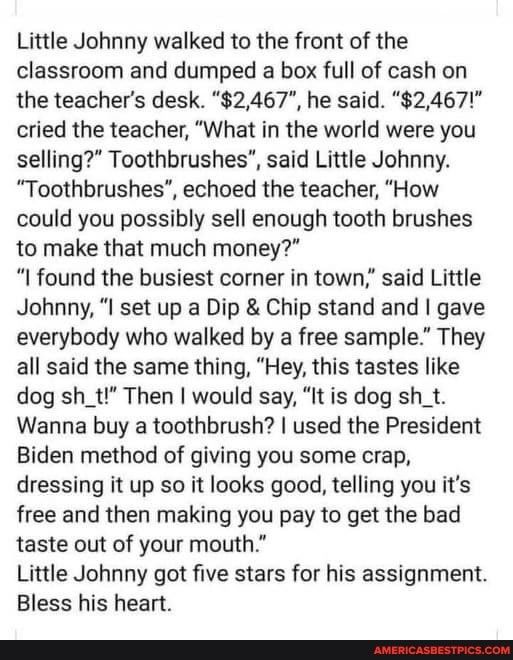 Little Johnny walked to the front of the classroom and dumped a box full of cash on the teacher's desk. "$2,467", he said. "$2,467!" cried the teacher, "What in the world were you selling?" Toothbrushes", said Little Johnny. "Toothbrushes", echoed the teacher, "How could you possibly sell enough tooth brushes to make that much money?"
"I found the busiest corner in town," said Little Johnny, "I set up a Dip & Chip stand and I gave everybody who walked by a free sample." They all said the same thing, "Hey, this tastes like dog sh_t!" Then I would say, "It is dog sh_t. Wanna buy a toothbrush? I used the President Biden method of giving you some crap, dressing it up so it looks good, telling you it's free and then making you pay to get the bad taste out of your mouth."
Little Johnny got five stars for his assignment. Bless his heart.

AMERICASBESTPICS.COM